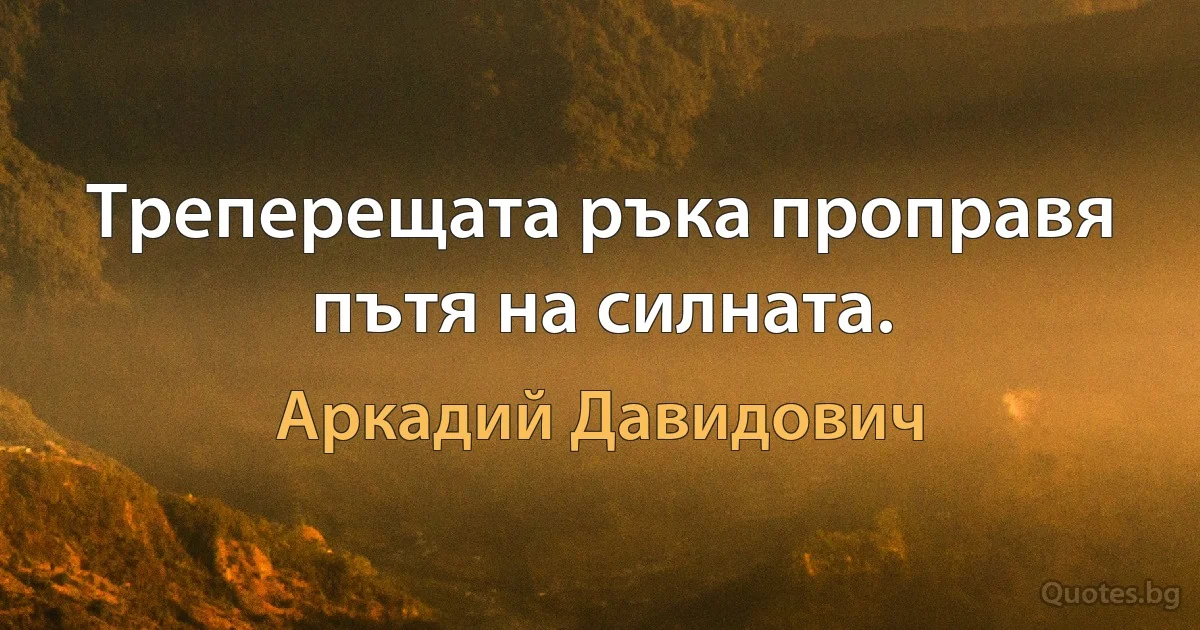 Треперещата ръка проправя пътя на силната.

Аркадий Давидович

Quotes.bg